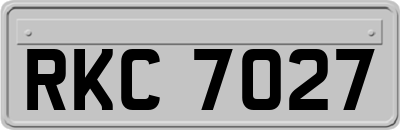 RKC 7027